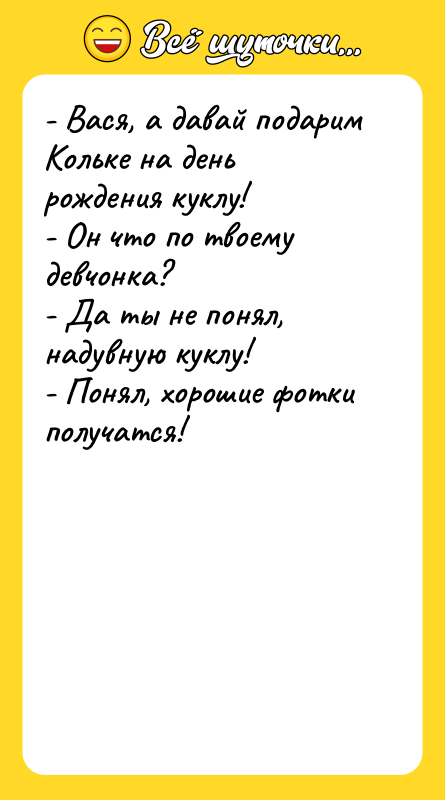 Всё шуточки...

- Вася, а давай подарим Кольке на день рождения куклу!
- Он что по твоему девчонка?
- Да ты не понял, надувную куклу!
- Понял, хорошие фотки получатся!